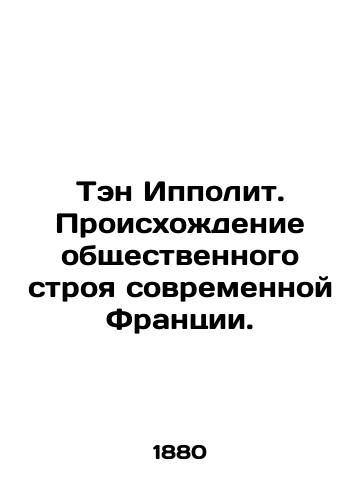 Тэн Ипполит. Происхождение общественного строя современной Франции.

1880